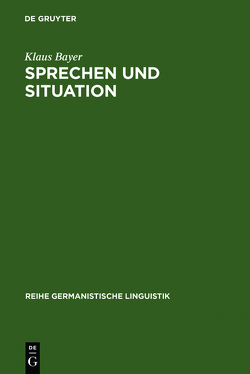 DE GRUYTER

Klaus Bayer

SPRECHEN UND SITUATION

REIHE GERMANISTISCHE LINGUISTIK

DE
G